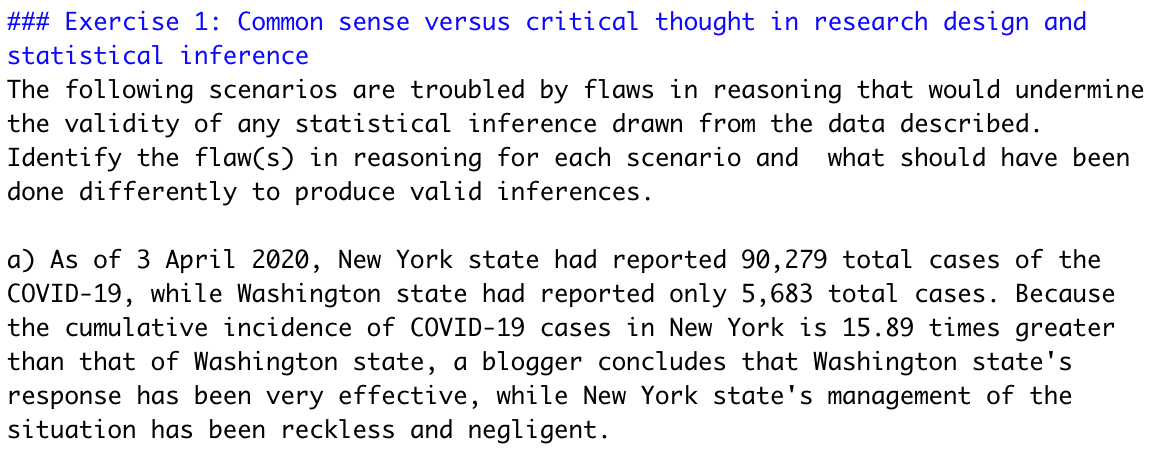 ### Exercise 1: Common sense versus critical thought in research design and statistical inference
The following scenarios are troubled by flaws in reasoning that would undermine the validity of any statistical inference drawn from the data described. Identify the flaw(s) in reasoning for each scenario and  what should have been done differently to produce valid inferences.

a) As of 3 April 2020, New York state had reported 90,279 total cases of the COVID-19, while Washington state had reported only 5,683 total cases. Because the cumulative incidence of COVID-19 cases in New York is 15.89 times greater than that of Washington state, a blogger concludes that Washington state's response has been very effective, while New York state's management of the situation has been reckless and negligent.